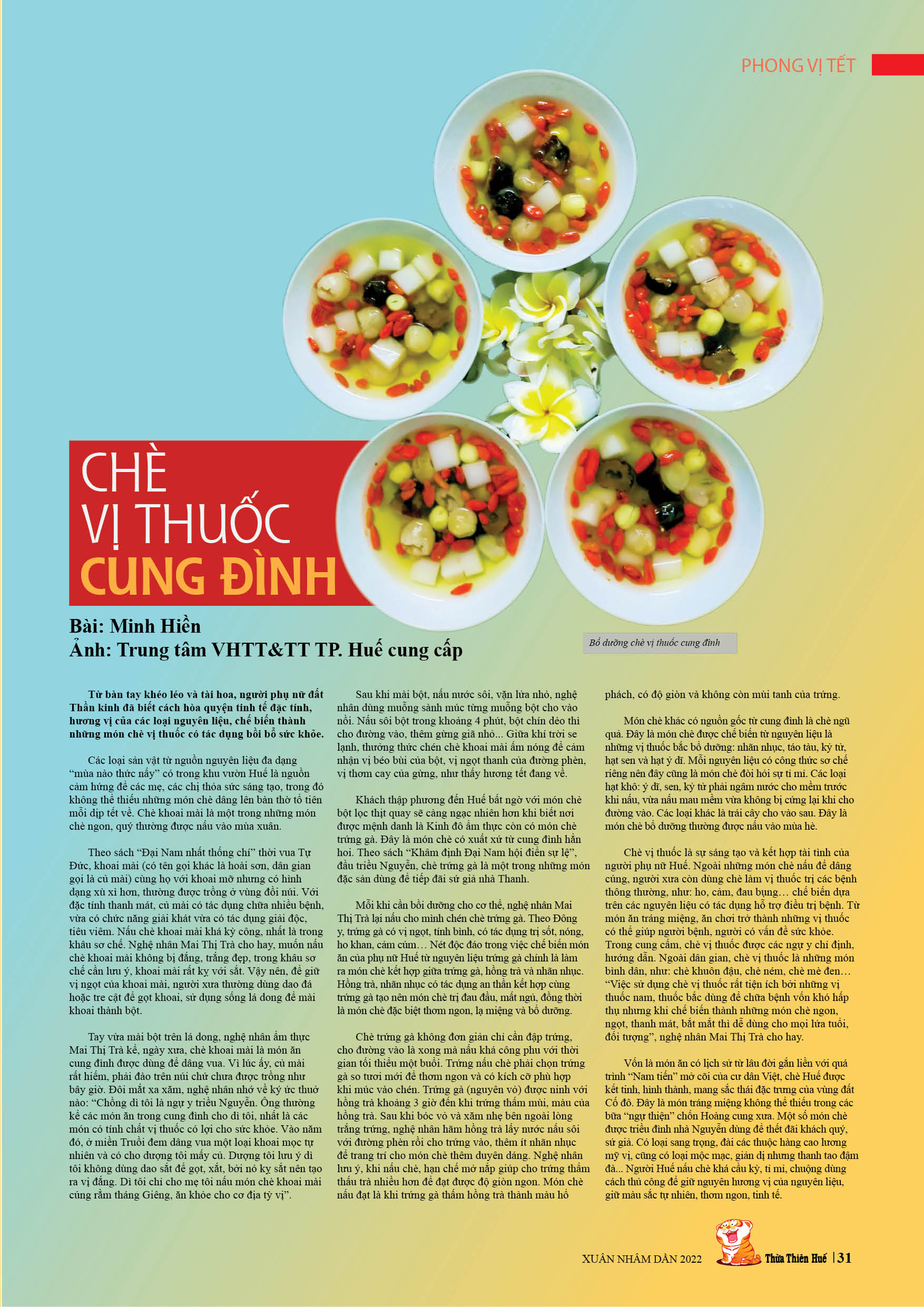 PHONG VỊ TẾT

CHÈ
VỊ THUỐC
CUNG ĐÌNH

Bài: Minh Hiền
Ảnh: Trung tâm VHTT&TT TP. Huế cung cấp

Bổ dưỡng chè vị thuốc cung đình

Từ bàn tay khéo léo và tài hoa, người phụ nữ đất Thần kinh đã biết cách hòa quyện tinh tế đặc tính, hương vị của các loại nguyên liệu, chế biến thành những món chè vị thuốc có tác dụng bồi bổ sức khỏe.

Các loại sản vật từ nguồn nguyên liệu đa dạng "mùa nào thức nấy" có trong khu vườn Huế là nguồn cảm hứng để các mẹ, các chị thỏa sức sáng tạo, trong đó không thể thiếu những món chè dâng lên bàn thờ tổ tiên mỗi dịp tết về. Chè khoai mài là một trong những món chè ngon, quý thường được nấu vào mùa xuân.

Theo sách "Đại Nam nhất thống chí" thời vua Tự Đức, khoai mài (có tên gọi khác là hoài sơn, dân gian gọi là củ mài) cùng họ với khoai mỡ nhưng có hình dạng xù xì hơn, thường được trồng ở vùng đồi núi. Với đặc tính thanh mát, củ mài có tác dụng chữa nhiều bệnh, vừa có chức năng giải khát vừa có tác dụng giải độc, tiêu viêm. Nấu chè khoai mài khá kỳ công, nhất là trong khâu sơ chế. Nghệ nhân Mai Thị Trà cho hay, muốn nấu chè khoai mài không bị đắng, trắng đẹp, trong khâu sơ chế cần lưu ý, khoai mài rất kỵ với sắt. Vậy nên, để giữ vị ngọt của khoai mài, người xưa thường dùng dao đá hoặc tre cật để gọt khoai, sử dụng sống lá dong để mài khoai thành bột.

Tay vừa mài bột trên lá dong, nghệ nhân ẩm thực Mai Thị Trà kể, ngày xưa, chè khoai mài là món ăn cung đình được dùng để dâng vua. Vì lúc ấy, củ mài rất hiếm, phải đào trên núi chứ chưa được trồng như bây giờ. Đôi mắt xa xăm, nghệ nhân nhớ về ký ức thuở nào: "Chồng dì tôi là ngự y triều Nguyễn. Ông thường kể các món ăn trong cung đình cho dì tôi, nhất là các món có tính chất vị thuốc có lợi cho sức khỏe. Vào năm đó, ở miền Truồi đem dâng vua một loại khoai mọc tự nhiên và có cho dượng tôi mấy củ. Dượng tôi lưu ý dì tôi không dùng dao sắt để gọt, xắt, bởi nó kỵ sắt nên tạo ra vị đắng. Dì tôi chỉ cho mẹ tôi nấu món chè khoai mài cúng rằm tháng Giêng, ăn khỏe cho cơ địa tỳ vị".

Sau khi mài bột, nấu nước sôi, vặn lửa nhỏ, nghệ nhân dùng muỗng sành múc từng muỗng bột cho vào nồi. Nấu sôi bột trong khoảng 4 phút, bột chín dẻo thì cho đường vào, thêm gừng giã nhỏ... Giữa khí trời se lạnh, thưởng thức chén chè khoai mài ấm nóng để cảm nhận vị béo bùi của bột, vị ngọt thanh của đường phèn, vị thơm cay của gừng, như thấy hương tết đang về.

Khách thập phương đến Huế bất ngờ với món chè bột lọc thịt quay sẽ càng ngạc nhiên hơn khi biết nơi được mệnh danh là Kinh đô ẩm thực còn có món chè trứng gà. Đây là món chè có xuất xứ từ cung đình hẳn hoi. Theo sách "Khâm định Đại Nam hội điển sự lệ", đầu triều Nguyễn, chè trứng gà là một trong những món đặc sản dùng để tiếp đãi sứ giả nhà Thanh.

Mỗi khi cần bồi dưỡng cho cơ thể, nghệ nhân Mai Thị Trà lại nấu cho mình chén chè trứng gà. Theo Đông y, trứng gà có vị ngọt, tính bình, có tác dụng trị sốt, nóng, ho khan, cảm cúm… Nét độc đáo trong việc chế biến món ăn của phụ nữ Huế từ nguyên liệu trứng gà chính là làm ra món chè kết hợp giữa trứng gà, hồng trà và nhãn nhục. Hồng trà, nhãn nhục có tác dụng an thần kết hợp cùng trứng gà tạo nên món chè trị đau đầu, mất ngủ, đồng thời là món chè đặc biệt thơm ngon, lạ miệng và bổ dưỡng.

Chè trứng gà không đơn giản chỉ cần đập trứng, cho đường vào là xong mà nấu khá công phu với thời gian tối thiểu một buổi. Trứng nấu chè phải chọn trứng gà so tươi mới để thơm ngon và có kích cỡ phù hợp khi múc vào chén. Trứng gà (nguyên vỏ) được ninh với hồng trà khoảng 3 giờ đến khi trứng thấm mùi, màu của hồng trà. Sau khi bóc vỏ và xăm nhẹ bên ngoài lòng trắng trứng, nghệ nhân hãm hồng trà lấy nước nấu sôi với đường phèn rồi cho trứng vào, thêm ít nhãn nhục để trang trí cho món chè thêm duyên dáng. Nghệ nhân lưu ý, khi nấu chè, hạn chế mở nắp giúp cho trứng thẩm thấu trà nhiều hơn để đạt được độ giòn ngon. Món chè nấu đạt là khi trứng gà thấm hồng trà thành màu hổ phách, có độ giòn và không còn mùi tanh của trứng.

Món chè khác có nguồn gốc từ cung đình là chè ngũ quả. Đây là món chè được chế biến từ nguyên liệu là những vị thuốc bắc bổ dưỡng: nhãn nhục, táo tàu, kỷ tử, hạt sen và hạt ý dĩ. Mỗi nguyên liệu có công thức sơ chế riêng nên đây cũng là món chè đòi hỏi sự tỉ mỉ. Các loại hạt khô: ý dĩ, sen, kỷ tử phải ngâm nước cho mềm trước khi nấu, vừa nấu mau mềm vừa không bị cứng lại khi cho đường vào. Các loại khác là trái cây cho vào sau. Đây là món chè bổ dưỡng thường được nấu vào mùa hè.

Chè vị thuốc là sự sáng tạo và kết hợp tài tình của người phụ nữ Huế. Ngoài những món chè nấu để dâng cúng, người xưa còn dùng chè làm vị thuốc trị các bệnh thông thường, như: ho, cảm, đau bụng… chế biến dựa trên các nguyên liệu có tác dụng hỗ trợ điều trị bệnh. Từ món ăn tráng miệng, ăn chơi trở thành những vị thuốc có thể giúp người bệnh, người có vấn đề sức khỏe. Trong cung cấm, chè vị thuốc được các ngự y chỉ định, hướng dẫn. Ngoài dân gian, chè vị thuốc là những món bình dân, như: chè khuôn đậu, chè ném, chè mè đen… "Việc sử dụng chè vị thuốc rất tiện ích bởi những vị thuốc nam, thuốc bắc dùng để chữa bệnh vốn khó hấp thụ nhưng khi chế biến thành những món chè ngon, ngọt, thanh mát, bắt mắt thì dễ dùng cho mọi lứa tuổi, đối tượng", nghệ nhân Mai Thị Trà cho hay.

Vốn là món ăn có lịch sử từ lâu đời gắn liền với quá trình "Nam tiến" mở cõi của cư dân Việt, chè Huế được kết tinh, hình thành, mang sắc thái đặc trưng của vùng đất Cố đô. Đây là món tráng miệng không thể thiếu trong các bữa "ngự thiện" chốn Hoàng cung xưa. Một số món chè được triều đình nhà Nguyễn dùng để thết đãi khách quý, sứ giả. Có loại sang trọng, đài các thuộc hàng cao lương mỹ vị, cũng có loại mộc mạc, giản dị nhưng thanh tao đậm đà... Người Huế nấu chè khá cầu kỳ, tỉ mỉ, chuộng dùng cách thủ công để giữ nguyên hương vị của nguyên liệu, giữ màu sắc tự nhiên, thơm ngon, tinh tế.

XUÂN NHÂM DẦN 2022 Thừa Thiên Huế | 31